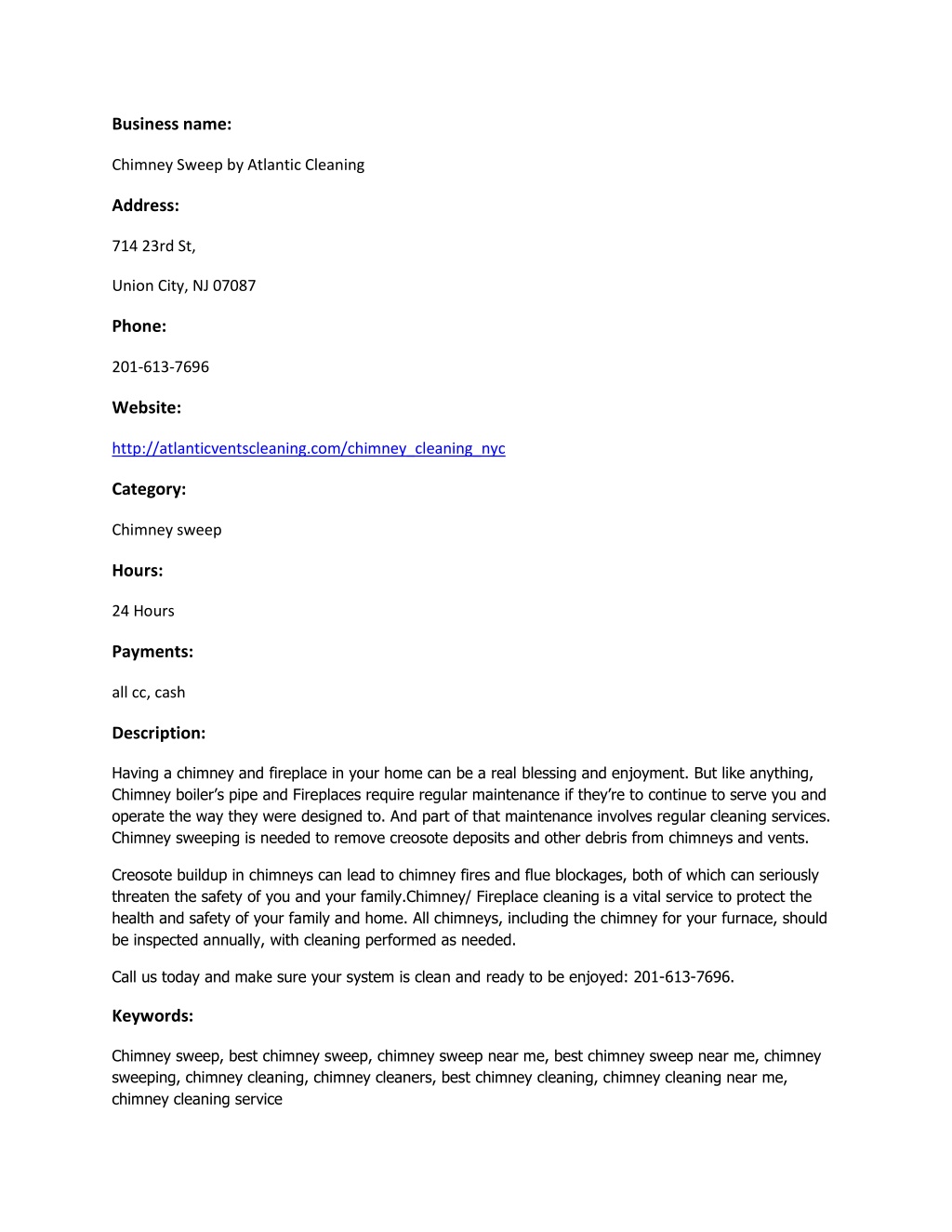 Business name:

Chimney Sweep by Atlantic Cleaning

Address:

714 23rd St,

Union City, NJ 07087

Phone:

201-613-7696

Website:

http://atlanticventscleaning.com/chimney_cleaning_nyc

Category:

Chimney sweep

Hours:

24 Hours

Payments:

all cc, cash

Description:

Having a chimney and fireplace in your home can be a real blessing and enjoyment. But like anything, Chimney boiler's pipe and Fireplaces require regular maintenance if they're to continue to serve you and operate the way they were designed to. And part of that maintenance involves regular cleaning services. Chimney sweeping is needed to remove creosote deposits and other debris from chimneys and vents.

Creosote buildup in chimneys can lead to chimney fires and flue blockages, both of which can seriously threaten the safety of you and your family.Chimney/ Fireplace cleaning is a vital service to protect the health and safety of your family and home. All chimneys, including the chimney for your furnace, should be inspected annually, with cleaning performed as needed.

Call us today and make sure your system is clean and ready to be enjoyed: 201-613-7696.

Keywords:

Chimney sweep, best chimney sweep, chimney sweep near me, best chimney sweep near me, chimney sweeping, chimney cleaning, chimney cleaners, best chimney cleaning, chimney cleaning near me, chimney cleaning service